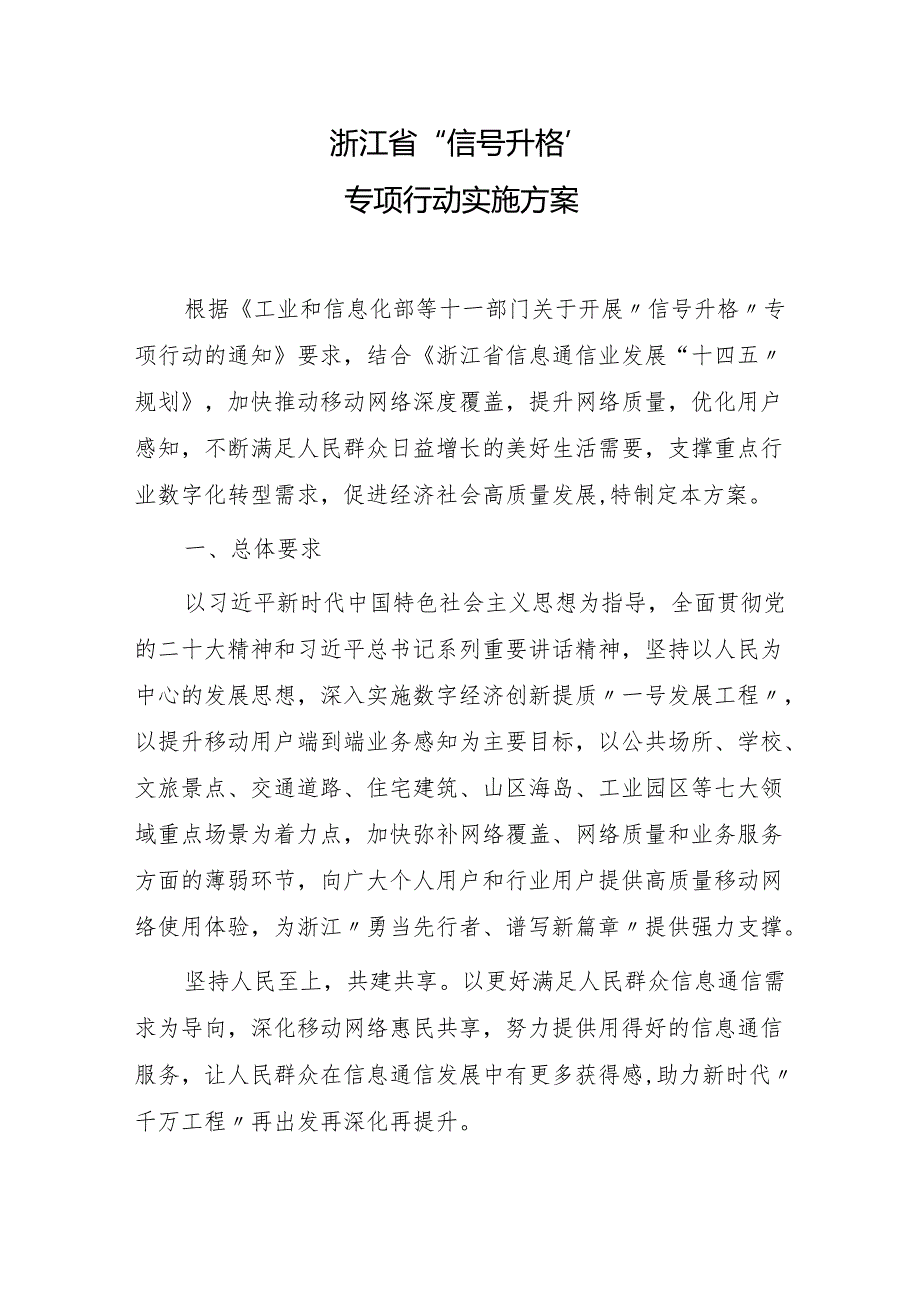 浙江省“信号升格’
专项行动实施方案

根据《工业和信息化部等十一部门关于开展〃信号升格〃专项行动的通知》要求，结合《浙江省信息通信业发展“十四五〃规划》，加快推动移动网络深度覆盖，提升网络质量，优化用户感知，不断满足人民群众日益增长的美好生活需要，支撑重点行业数字化转型需求，促进经济社会高质量发展，特制定本方案。

一、总体要求

以习近平新时代中国特色社会主义思想为指导，全面贯彻党的二十大精神和习近平总书记系列重要讲话精神，坚持以人民为中心的发展思想，深入实施数字经济创新提质〃一号发展工程〃，以提升移动用户端到端业务感知为主要目标，以公共场所、学校、文旅景点、交通道路、住宅建筑、山区海岛、工业园区等七大领域重点场景为着力点，加快弥补网络覆盖、网络质量和业务服务方面的薄弱环节，向广大个人用户和行业用户提供高质量移动网络使用体验，为浙江〃勇当先行者、谱写新篇章〃提供强力支撑。

坚持人民至上，共建共享。以更好满足人民群众信息通信需求为导向，深化移动网络惠民共享，努力提供用得好的信息通信服务，让人民群众在信息通信发展中有更多获得感，助力新时代〃千万工程〃再出发再深化再提升。